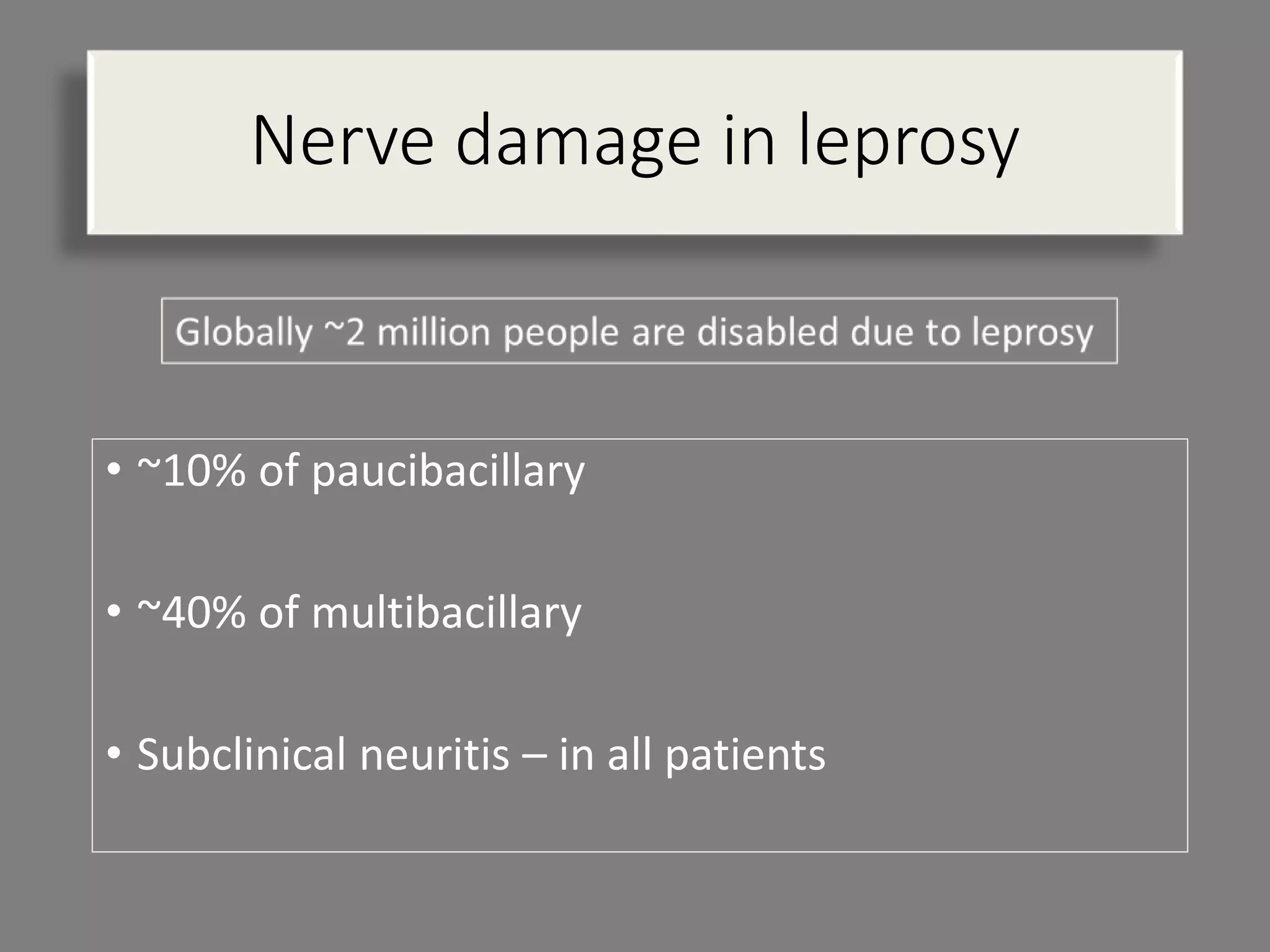 Nerve damage in leprosy

Globally ~2 million people are disabled due to leprosy

• ~10% of paucibacillary

• ~40% of multibacillary

• Subclinical neuritis – in all patients